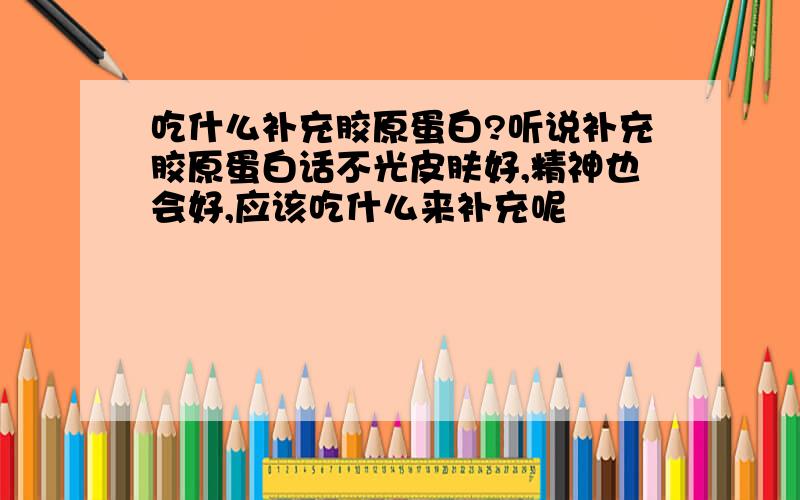 吃什么补充胶原蛋白?听说补充胶原蛋白话不光皮肤好,精神也会好,应该吃什么来补充呢